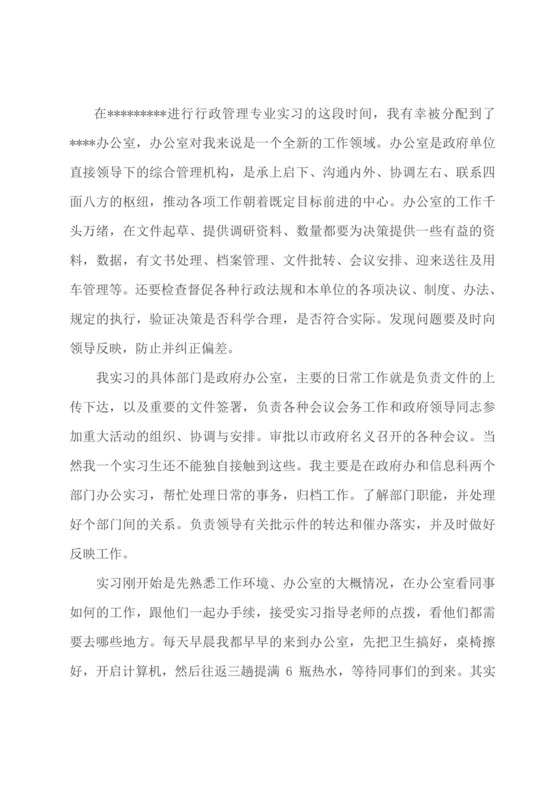 在*********进行行政管理专业实习的这段时间，我有幸被分配到了****办公室，办公室对我来说是一个全新的工作领域。办公室是政府单位直接领导下的综合管理机构，是承上启下、沟通内外、协调左右、联系四面八方的枢纽，推动各项工作朝着既定目标前进的中心。办公室的工作千头万绪，在文件起草、提供调研资料、数量都要为决策提供一些有益的资料，数据，有文书处理、档案管理、文件批转、会议安排、迎来送往及用车管理等。还要检查督促各种行政法规和本单位的各项决议、制度、办法、规定的执行，验证决策是否科学合理，是否符合实际。发现问题要及时向领导反映，防止并纠正偏差。

我实习的具体部门是政府办公室，主要的日常工作就是负责文件的上传下达，以及重要的文件签署，负责各种会议会务工作和政府领导同志参加重大活动的组织、协调与安排。审批以市政府名义召开的各种会议。当然我一个实习生还不能独自接触到这些。我主要是在政府办和信息科两个部门办公实习，帮忙处理日常的事务，归档工作。了解部门职能，并处理好个部门间的关系。负责领导有关批示件的转达和催办落实，并及时做好反映工作。

实习刚开始是先熟悉工作环境、办公室的大概情况，在办公室看同事如何的工作，跟他们一起办手续，接受实习指导老师的点拨，看他们都需要去哪些地方。每天早晨我都早早的来到办公室，先把卫生搞好，桌椅擦好，开启计算机，然后往返三趟提满 6 瓶热水，等待同事们的到来。其实